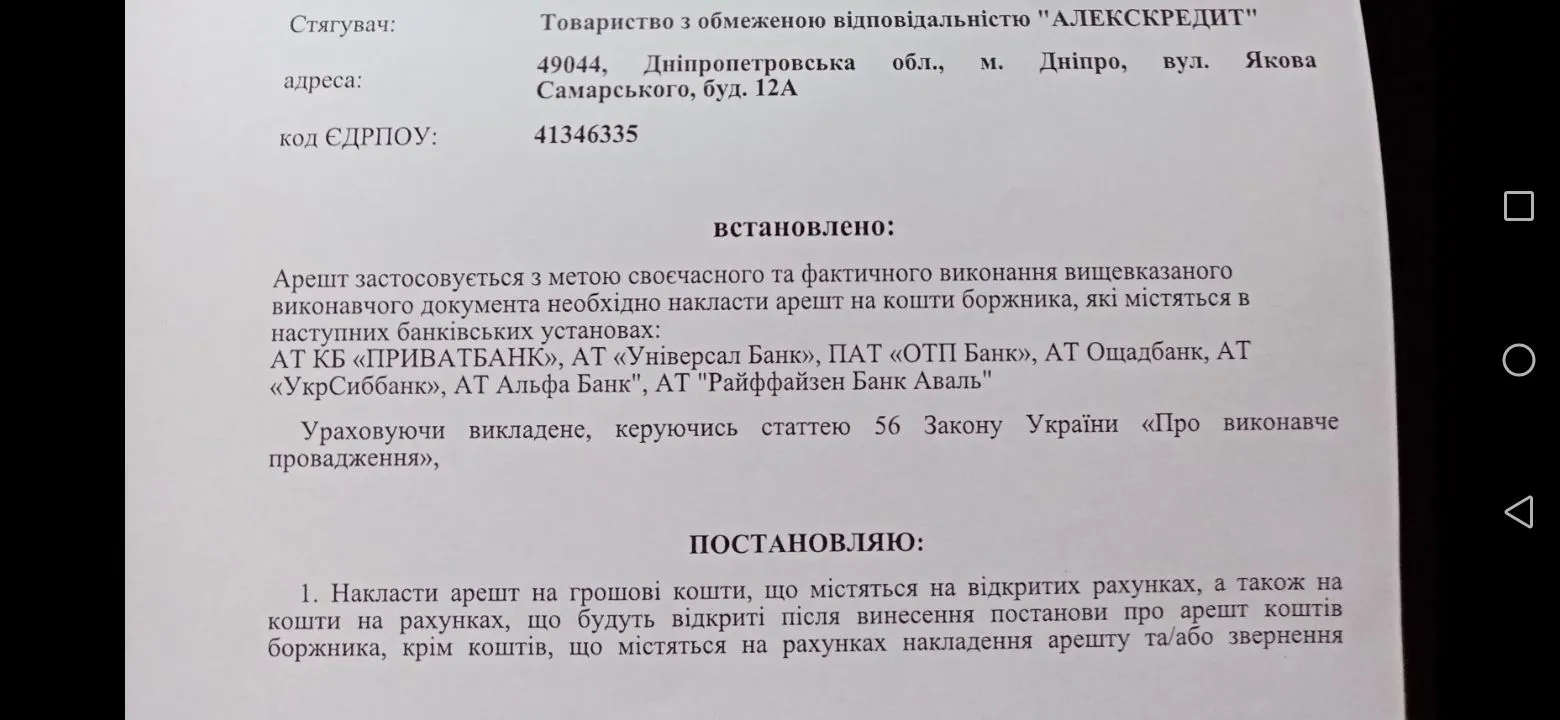 Стягувач: Товариство з обмеженою відповідальністю "АЛЕКСКРЕДИТ"

адреса: 49044, Дніпропетровська обл., м. Дніпро, вул. Якова Самарського, буд. 12А

код ЄДРПОУ: 41346335

встановлено:

Арешт застосовується з метою своєчасного та фактичного виконання вищевказаного виконавчого документа необхідно накласти арешт на кошти боржника, які містяться в наступних банківських установах:
АТ КБ «ПРИВАТБАНК», АТ «Універсал Банк», ПАТ «ОТП Банк», АТ Ощадбанк, АТ «УкрСиббанк», АТ Альфа Банк", АТ "Райффайзен Банк Аваль"

Ураховуючи викладене, керуючись статтею 56 Закону України «Про виконавче провадження»,

ПОСТАНОВЛЯЮ:

1. Накласти арешт на грошові кошти, що містяться на відкритих рахунках, а також на кошти на рахунках, що будуть відкриті після винесення постанови про арешт коштів боржника, крім коштів, що містяться на рахунках накладення арешту та/або звернення